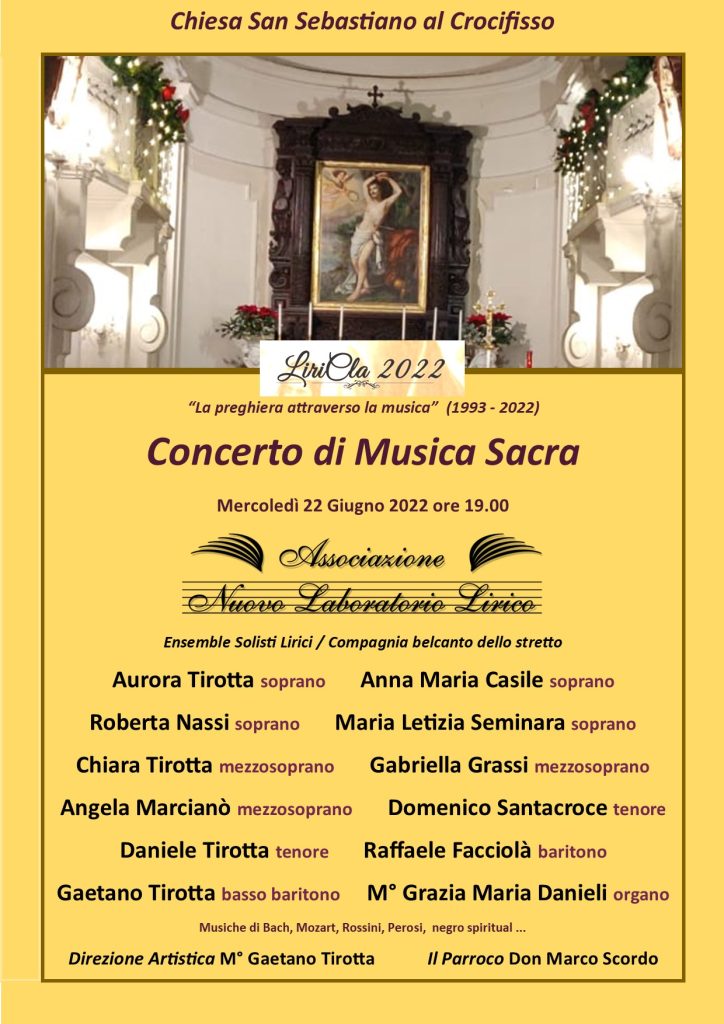 Chiesa San Sebastiano al Crocifisso

LiriCla 2022

"La preghiera attraverso la musica" (1993 - 2022)

Concerto di Musica Sacra

Mercoledì 22 Giugno 2022 ore 19.00

Associazione
Nuovo Laboratorio Lirico

Ensemble Solisti Lirici / Compagnia belcanto dello stretto

Aurora Tirotta soprano Anna Maria Casile soprano

Roberta Nassi soprano Maria Letizia Seminara soprano

Chiara Tirotta mezzosoprano Gabriella Grassi mezzosoprano

Angela Marcianò mezzosoprano Domenico Santacroce tenore

Daniele Tirotta tenore Raffaele Facciolà baritono

Gaetano Tirotta basso baritono M° Grazia Maria Danieli organo

Musiche di Bach, Mozart, Rossini, Perosi, negro spiritual ...

Direzione Artistica M° Gaetano Tirotta Il Parroco Don Marco Scordo